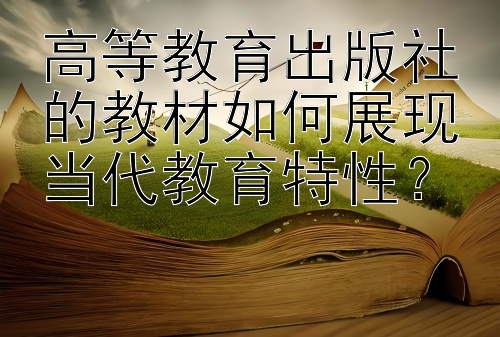 高等教育出版社的教材如何展现当代教育特性？